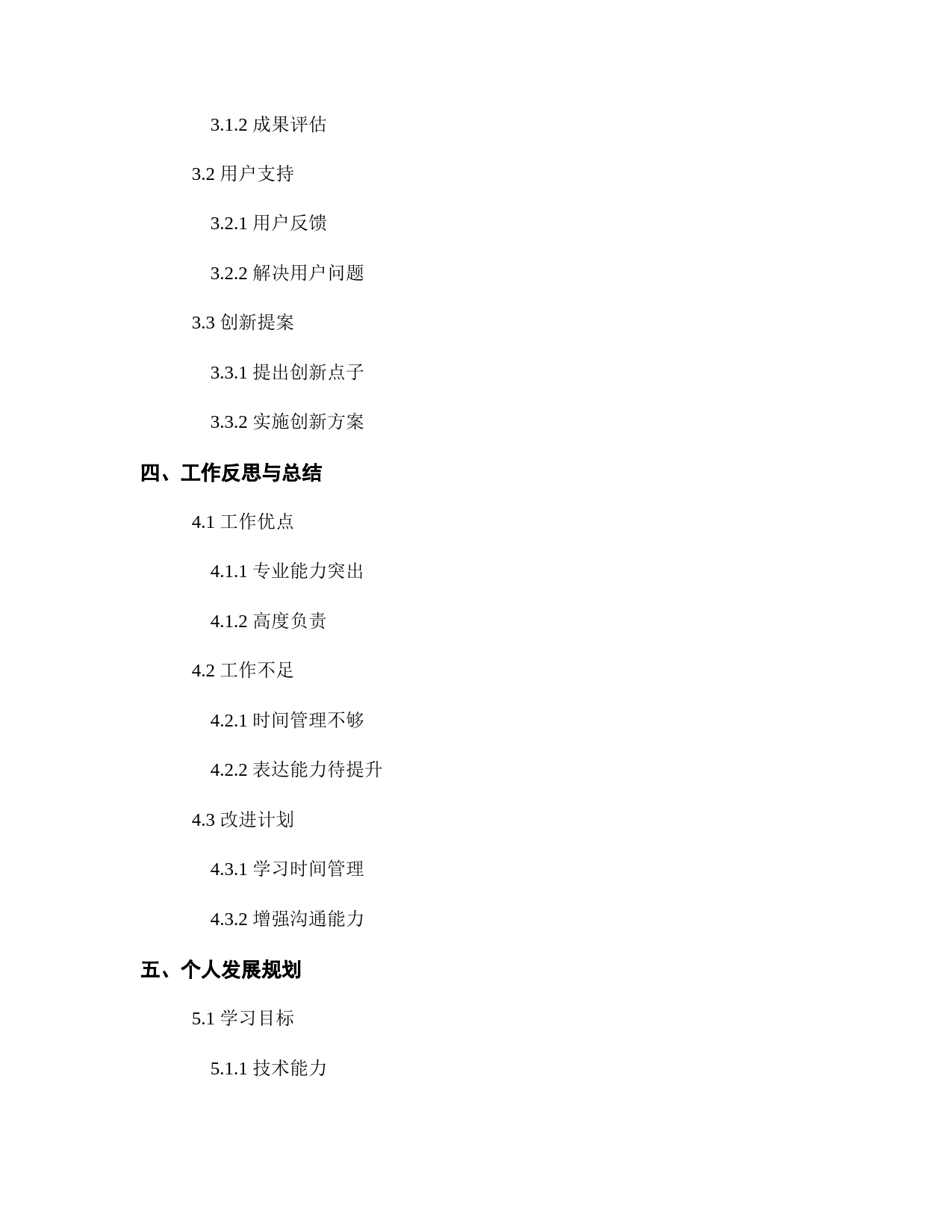 3.1.2 成果评估

3.2 用户支持

3.2.1 用户反馈

3.2.2 解决用户问题

3.3 创新提案

3.3.1 提出创新点子

3.3.2 实施创新方案

四、工作反思与总结

4.1 工作优点

4.1.1 专业能力突出

4.1.2 高度负责

4.2 工作不足

4.2.1 时间管理不够

4.2.2 表达能力待提升

4.3 改进计划

4.3.1 学习时间管理

4.3.2 增强沟通能力

五、个人发展规划

5.1 学习目标

5.1.1 技术能力